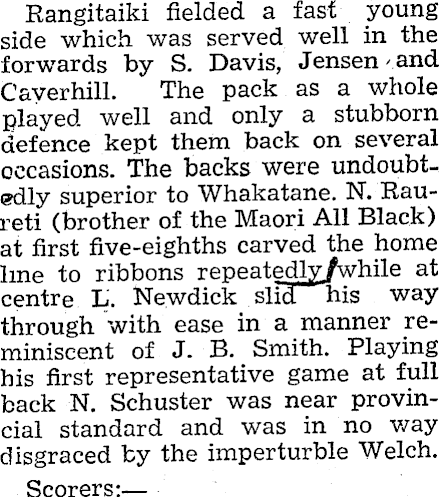 Rangitaiki fielded a fast young side which was served well in the forwards by S. Davis, Jensen and Caverhill. The pack as a whole played well and only a stubborn defence kept them back on several occasions. The backs were undoubtedly superior to Whakatane. N. Raureti (brother of the Maori All Black) at first five-eighths carved the home line to ribbons repeatedly while at centre L. Newdick slid his way through with ease in a manner reminiscent of J. B. Smith. Playing his first representative game at full back N. Schuster was near provincial standard and was in no way disgraced by the imperturble Welch.

Scorers:—